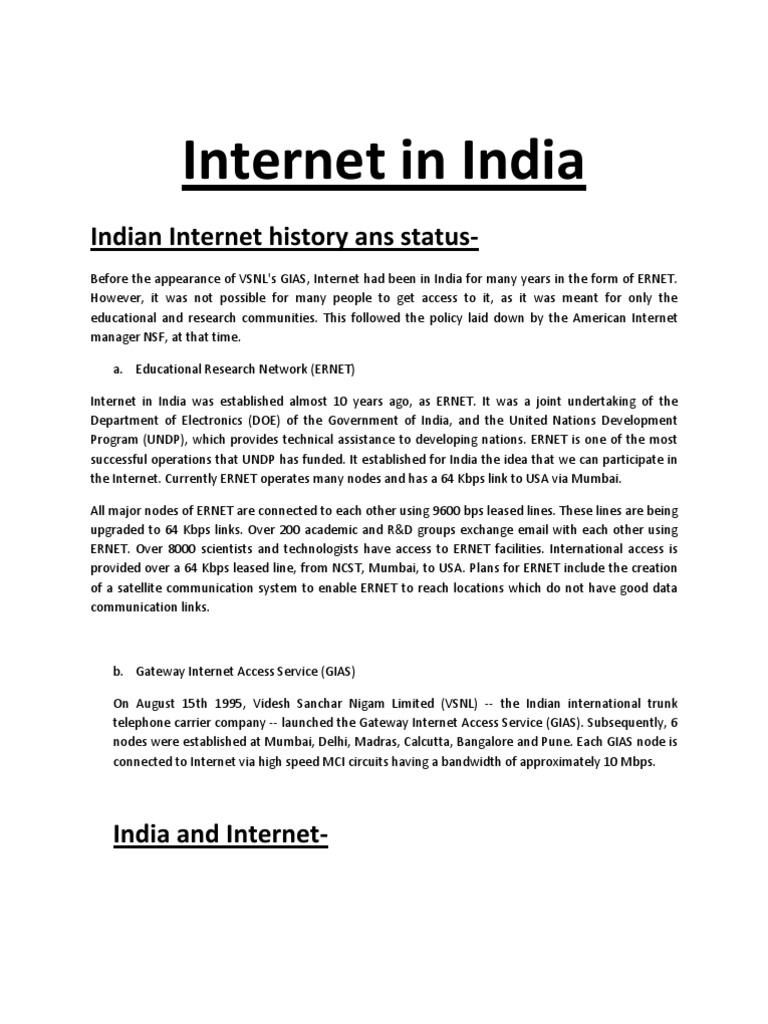 Internet in India

Indian Internet history ans status-

Before the appearance of VSNL's GIAS, Internet had been in India for many years in the form of ERNET. However, it was not possible for many people to get access to it, as it was meant for only the educational and research communities. This followed the policy laid down by the American Internet manager NSF, at that time.

a. Educational Research Network (ERNET)

Internet in India was established almost 10 years ago, as ERNET. It was a joint undertaking of the Department of Electronics (DOE) of the Government of India, and the United Nations Development Program (UNDP), which provides technical assistance to developing nations. ERNET is one of the most successful operations that UNDP has funded. It established for India the idea that we can participate in the Internet. Currently ERNET operates many nodes and has a 64 Kbps link to USA via Mumbai.

All major nodes of ERNET are connected to each other using 9600 bps leased lines. These lines are being upgraded to 64 Kbps links. Over 200 academic and R&D groups exchange email with each other using ERNET. Over 8000 scientists and technologists have access to ERNET facilities. International access is provided over a 64 Kbps leased line, from NCST, Mumbai, to USA. Plans for ERNET include the creation of a satellite communication system to enable ERNET to reach locations which do not have good data communication links.

b. Gateway Internet Access Service (GIAS)

On August 15th 1995, Videsh Sanchar Nigam Limited (VSNL) -- the Indian international trunk telephone carrier company -- launched the Gateway Internet Access Service (GIAS). Subsequently, 6 nodes were established at Mumbai, Delhi, Madras, Calcutta, Bangalore and Pune. Each GIAS node is connected to Internet via high speed MCI circuits having a bandwidth of approximately 10 Mbps.

India and Internet-